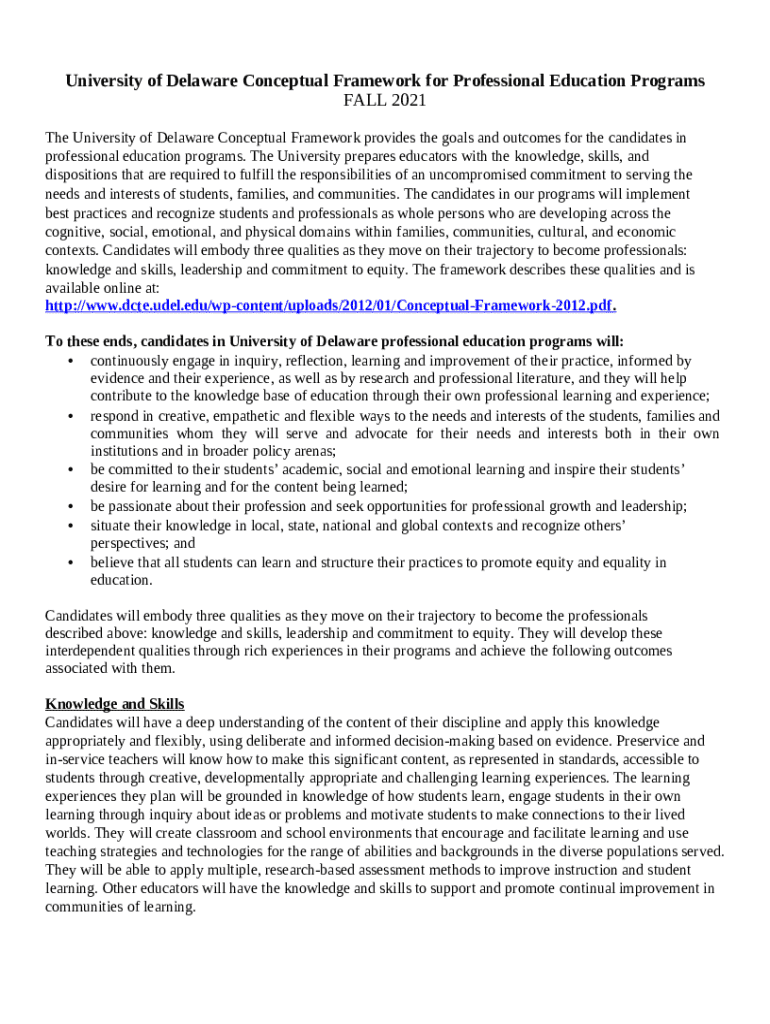 University of Delaware Conceptual Framework for Professional Education Programs
FALL 2021

The University of Delaware Conceptual Framework provides the goals and outcomes for the candidates in professional education programs. The University prepares educators with the knowledge, skills, and dispositions that are required to fulfill the responsibilities of an uncompromised commitment to serving the needs and interests of students, families, and communities. The candidates in our programs will implement best practices and recognize students and professionals as whole persons who are developing across the cognitive, social, emotional, and physical domains within families, communities, cultural, and economic contexts. Candidates will embody three qualities as they move on their trajectory to become professionals: knowledge and skills, leadership and commitment to equity. The framework describes these qualities and is available online at:
http://www.dcte.udel.edu/wp-content/uploads/2012/01/Conceptual-Framework-2012.pdf.

To these ends, candidates in University of Delaware professional education programs will:
• continuously engage in inquiry, reflection, learning and improvement of their practice, informed by evidence and their experience, as well as by research and professional literature, and they will help contribute to the knowledge base of education through their own professional learning and experience;
• respond in creative, empathetic and flexible ways to the needs and interests of the students, families and communities whom they will serve and advocate for their needs and interests both in their own institutions and in broader policy arenas;
• be committed to their students' academic, social and emotional learning and inspire their students' desire for learning and for the content being learned;
• be passionate about their profession and seek opportunities for professional growth and leadership;
• situate their knowledge in local, state, national and global contexts and recognize others' perspectives; and
• believe that all students can learn and structure their practices to promote equity and equality in education.

Candidates will embody three qualities as they move on their trajectory to become the professionals described above: knowledge and skills, leadership and commitment to equity. They will develop these interdependent qualities through rich experiences in their programs and achieve the following outcomes associated with them.

Knowledge and Skills
Candidates will have a deep understanding of the content of their discipline and apply this knowledge appropriately and flexibly, using deliberate and informed decision-making based on evidence. Preservice and in-service teachers will know how to make this significant content, as represented in standards, accessible to students through creative, developmentally appropriate and challenging learning experiences. The learning experiences they plan will be grounded in knowledge of how students learn, engage students in their own learning through inquiry about ideas or problems and motivate students to make connections to their lived worlds. They will create classroom and school environments that encourage and facilitate learning and use teaching strategies and technologies for the range of abilities and backgrounds in the diverse populations served. They will be able to apply multiple, research-based assessment methods to improve instruction and student learning. Other educators will have the knowledge and skills to support and promote continual improvement in communities of learning.